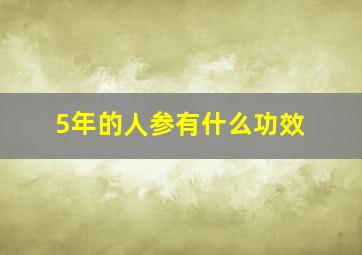 5年的人参有什么功效